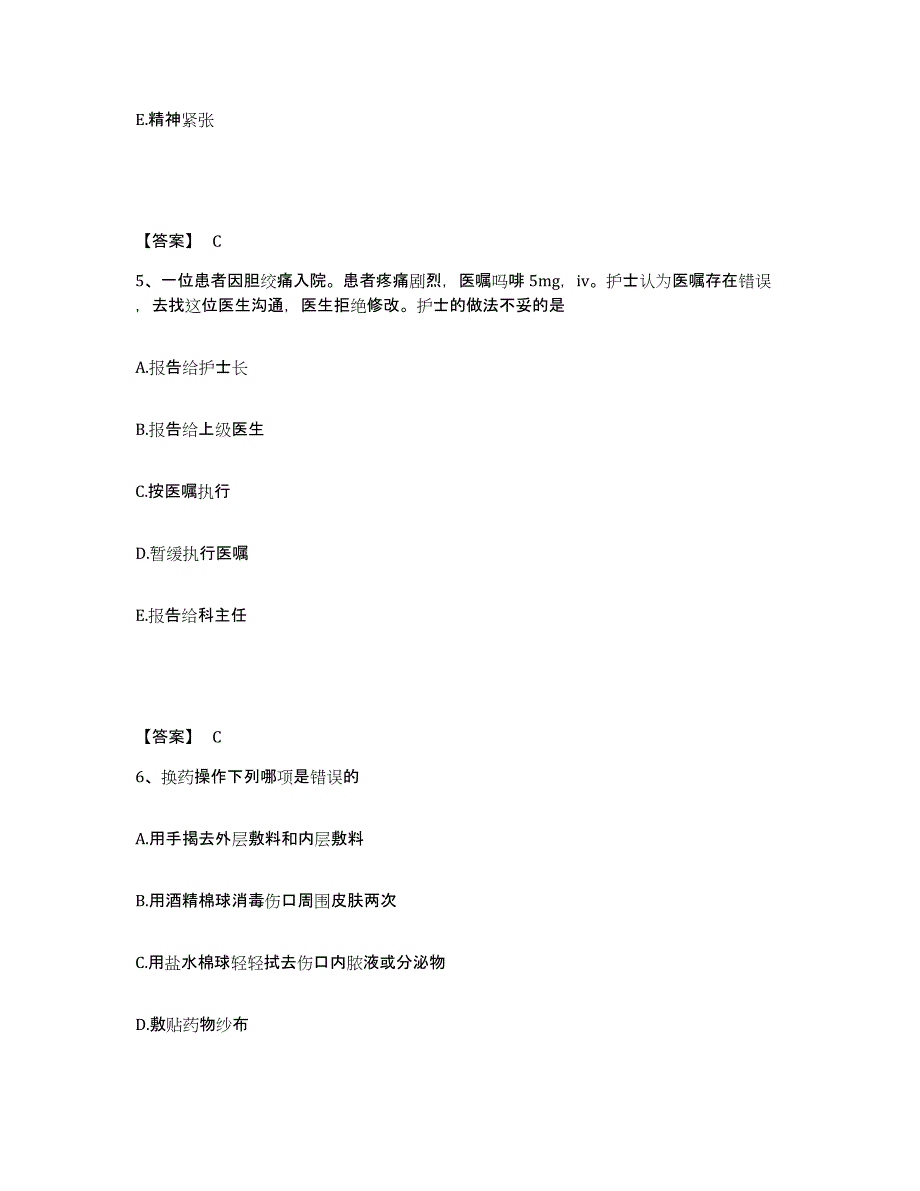 E.精神紧张

【答案】 C

5、一位患者因胆绞痛入院。患者疼痛剧烈，医嘱吗啡 5mg，iv。护士认为医嘱存在错误，去找这位医生沟通，医生拒绝修改。护士的做法不妥的是

A.报告给护士长

B.报告给上级医生

C.按医嘱执行

D.暂缓执行医嘱

E.报告给科主任

【答案】 C

6、换药操作下列哪项是错误的

A.用手揭去外层敷料和内层敷料

B.用酒精棉球消毒伤口周围皮肤两次

C.用盐水棉球轻轻拭去伤口内脓液或分泌物

D.敷贴药物纱布